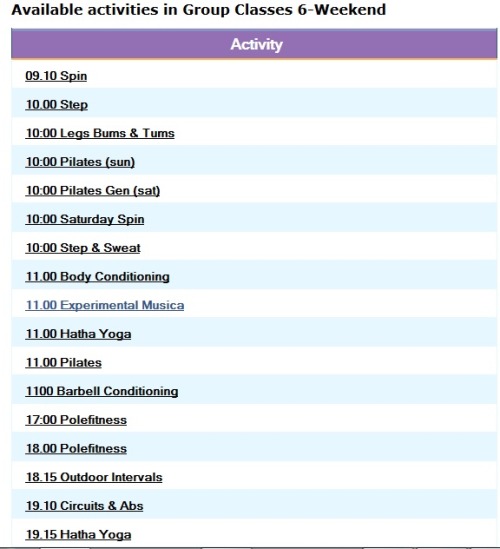 Available activities in Group Classes 6-Weekend

| Activity |
|---|
| 09.10 Spin |
| 10.00 Step |
| 10:00 Legs Bums & Tums |
| 10:00 Pilates (sun) |
| 10:00 Pilates Gen (sat) |
| 10:00 Saturday Spin |
| 10:00 Step & Sweat |
| 11.00 Body Conditioning |
| 11.00 Experimental Musica |
| 11.00 Hatha Yoga |
| 11.00 Pilates |
| 1100 Barbell Conditioning |
| 17:00 Polefitness |
| 18.00 Polefitness |
| 18.15 Outdoor Intervals |
| 19.10 Circuits & Abs |
| 19.15 Hatha Yoga |